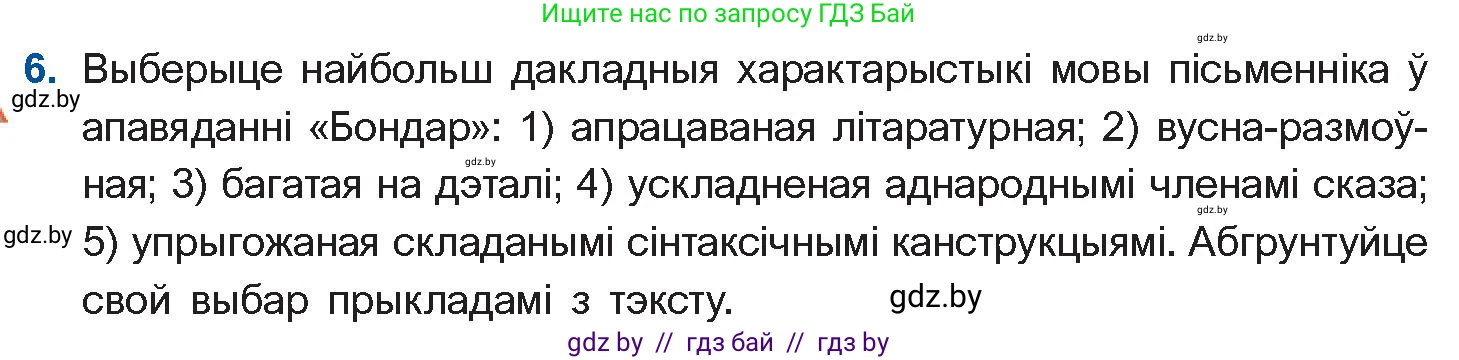 Ищите нас по запросу ГДЗ Бай

gdz.by

6. Выберыце найбольш дакладныя характарыстыкі мовы пісьменніка ў апавяданні «Бондар»: 1) апрацаваная літаратурная; 2) вусна-размоўная; 3) багатая на дэталі; 4) ускладненая аднароднымі членамі сказа; 5) упрыгожаная складанымі сінтаксічнымі канструкцыямі. Абгрунтуйце свой выбар прыкладамі з тэксту.

gdz.by

gdz.by

gdz.by

gdz.by

gdz.by

gdz by // гдз бай // гдз by